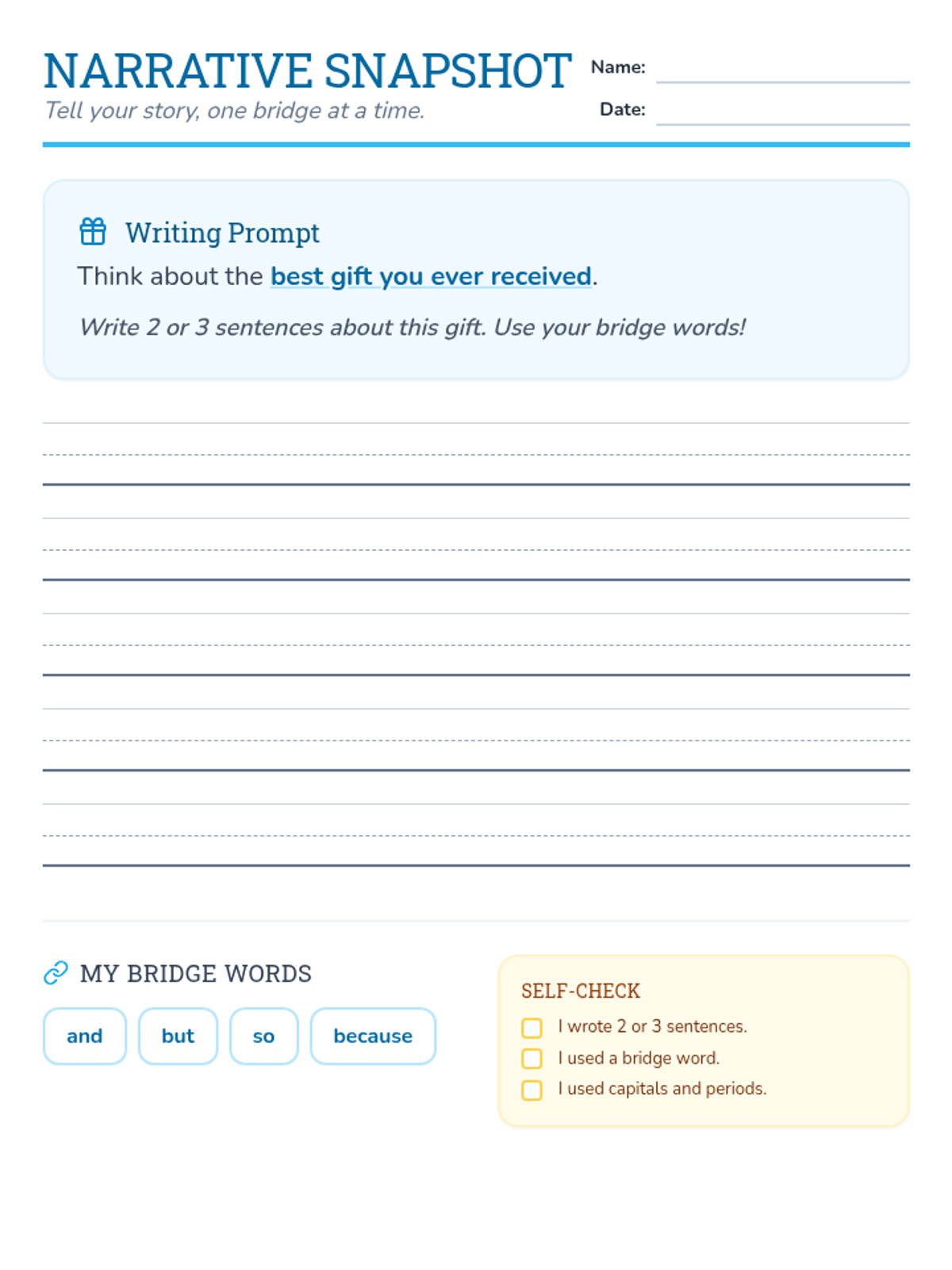 NARRATIVE SNAPSHOT
Tell your story, one bridge at a time.

Name:
Date:

Writing Prompt
Think about the best gift you ever received.

Write 2 or 3 sentences about this gift. Use your bridge words!

MY BRIDGE WORDS
and
but
so
because

SELF-CHECK
I wrote 2 or 3 sentences.
I used a bridge word.
I used capitals and periods.